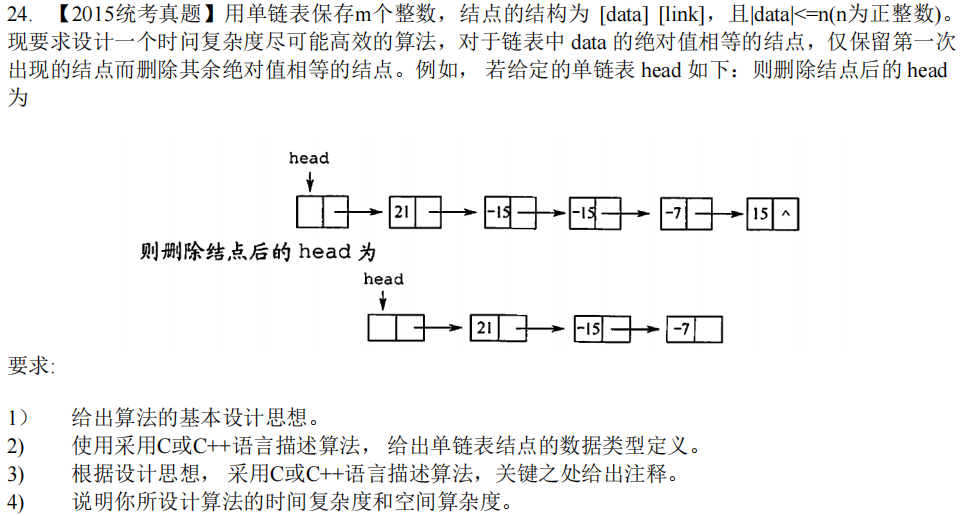 24. 【2015统考真题】用单链表保存m个整数，结点的结构为 [data] [link]，且|data|<=n(n为正整数)。现要求设计一个时间复杂度尽可能高效的算法，对于链表中 data 的绝对值相等的结点，仅保留第一次出现的结点而删除其余绝对值相等的结点。例如， 若给定的单链表 head 如下：则删除结点后的 head 为

head

21

-15

-15

-7

15 ^

则删除结点后的 head 为

head

21

-15

-7

要求:

1） 给出算法的基本设计思想。
2) 使用采用C或C++语言描述算法， 给出单链表结点的数据类型定义。
3) 根据设计思想， 采用C或C++语言描述算法，关键之处给出注释。
4) 说明你所设计算法的时间复杂度和空间算杂度。